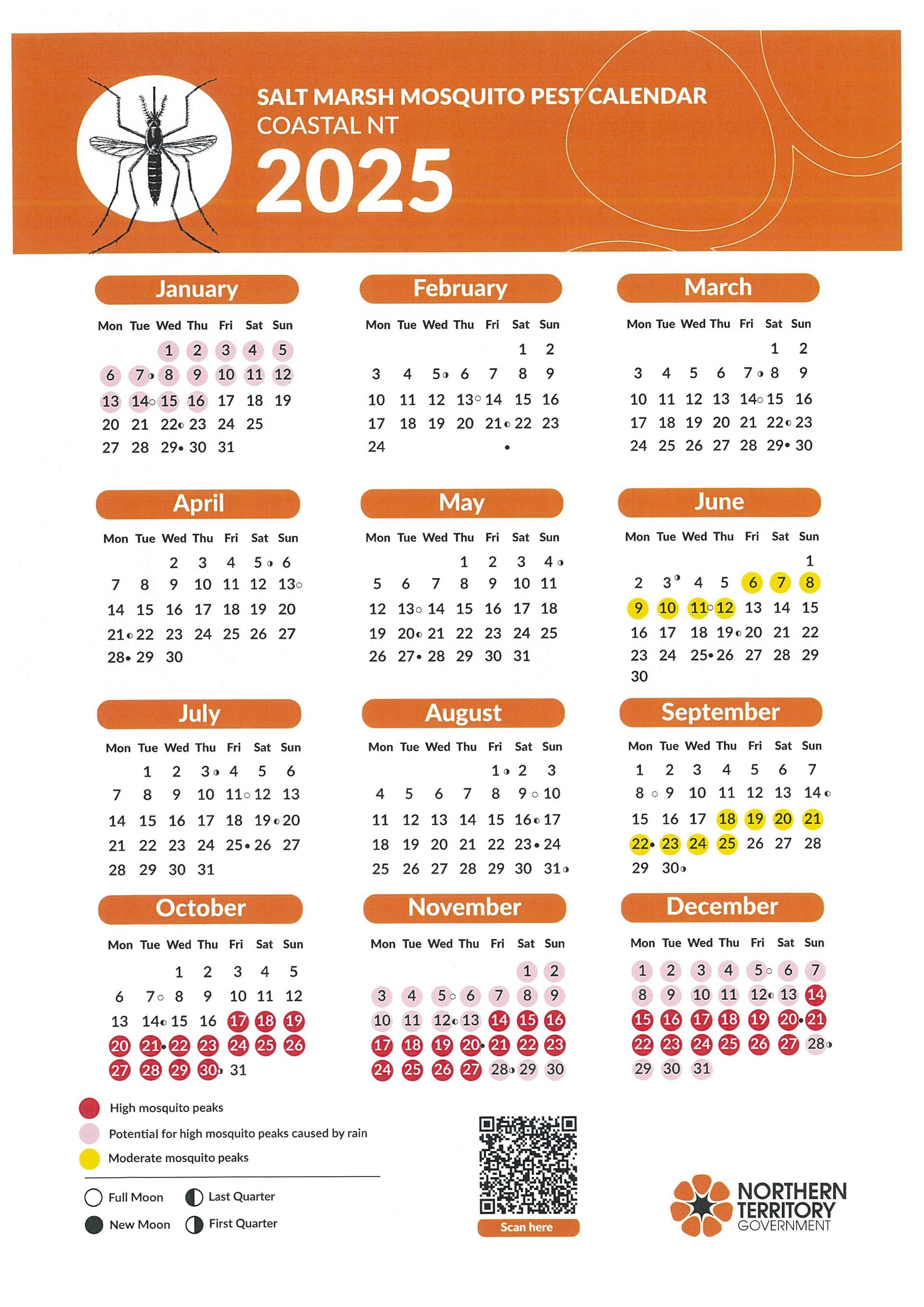 SALT MARSH MOSQUITO PEST CALENDAR
COASTAL NT
2025

January

| Mon | Tue | Wed | Thu | Fri | Sat | Sun |
|---|---|---|---|---|---|---|
|  |  | 1 | 2 | 3 | 4 | 5 |
| 6 | 7 | 8 | 9 | 10 | 11 | 12 |
| 13 | 14 | 15 | 16 | 17 | 18 | 19 |
| 20 | 21 | 22 | 23 | 24 | 25 |  |
| 27 | 28 | 29 | 30 | 31 |  |  |

February

| Mon | Tue | Wed | Thu | Fri | Sat | Sun |
|---|---|---|---|---|---|---|
|  |  |  |  |  | 1 | 2 |
| 3 | 4 | 5 | 6 | 7 | 8 | 9 |
| 10 | 11 | 12 | 13 | 14 | 15 | 16 |
| 17 | 18 | 19 | 20 | 21 | 22 | 23 |
| 24 |  |  |  |  |  |  |

March

| Mon | Tue | Wed | Thu | Fri | Sat | Sun |
|---|---|---|---|---|---|---|
|  |  |  |  |  | 1 | 2 |
| 3 | 4 | 5 | 6 | 7 | 8 | 9 |
| 10 | 11 | 12 | 13 | 14 | 15 | 16 |
| 17 | 18 | 19 | 20 | 21 | 22 | 23 |
| 24 | 25 | 26 | 27 | 28 | 29 | 30 |

April

| Mon | Tue | Wed | Thu | Fri | Sat | Sun |
|---|---|---|---|---|---|---|
|  |  | 2 | 3 | 4 | 5 | 6 |
| 7 | 8 | 9 | 10 | 11 | 12 | 13 |
| 14 | 15 | 16 | 17 | 18 | 19 | 20 |
| 21 | 22 | 23 | 24 | 25 | 26 | 27 |
| 28 | 29 | 30 |  |  |  |  |

May

| Mon | Tue | Wed | Thu | Fri | Sat | Sun |
|---|---|---|---|---|---|---|
|  |  |  | 1 | 2 | 3 | 4 |
| 5 | 6 | 7 | 8 | 9 | 10 | 11 |
| 12 | 13 | 14 | 15 | 16 | 17 | 18 |
| 19 | 20 | 21 | 22 | 23 | 24 | 25 |
| 26 | 27 | 28 | 29 | 30 | 31 |  |

June

| Mon | Tue | Wed | Thu | Fri | Sat | Sun |
|---|---|---|---|---|---|---|
|  |  |  |  |  |  | 1 |
| 2 | 3 | 4 | 5 | 6 | 7 | 8 |
| 9 | 10 | 11 | 12 | 13 | 14 | 15 |
| 16 | 17 | 18 | 19 | 20 | 21 | 22 |
| 23 | 24 | 25 | 26 | 27 | 28 | 29 |
| 30 |  |  |  |  |  |  |

July

| Mon | Tue | Wed | Thu | Fri | Sat | Sun |
|---|---|---|---|---|---|---|
|  | 1 | 2 | 3 | 4 | 5 | 6 |
| 7 | 8 | 9 | 10 | 11 | 12 | 13 |
| 14 | 15 | 16 | 17 | 18 | 19 | 20 |
| 21 | 22 | 23 | 24 | 25 | 26 | 27 |
| 28 | 29 | 30 | 31 |  |  |  |

August

| Mon | Tue | Wed | Thu | Fri | Sat | Sun |
|---|---|---|---|---|---|---|
|  |  |  |  | 1 | 2 | 3 |
| 4 | 5 | 6 | 7 | 8 | 9 | 10 |
| 11 | 12 | 13 | 14 | 15 | 16 | 17 |
| 18 | 19 | 20 | 21 | 22 | 23 | 24 |
| 25 | 26 | 27 | 28 | 29 | 30 | 31 |

September

| Mon | Tue | Wed | Thu | Fri | Sat | Sun |
|---|---|---|---|---|---|---|
| 1 | 2 | 3 | 4 | 5 | 6 | 7 |
| 8 | 9 | 10 | 11 | 12 | 13 | 14 |
| 15 | 16 | 17 | 18 | 19 | 20 | 21 |
| 22 | 23 | 24 | 25 | 26 | 27 | 28 |
| 29 | 30 |  |  |  |  |  |

October

| Mon | Tue | Wed | Thu | Fri | Sat | Sun |
|---|---|---|---|---|---|---|
|  |  | 1 | 2 | 3 | 4 | 5 |
| 6 | 7 | 8 | 9 | 10 | 11 | 12 |
| 13 | 14 | 15 | 16 | 17 | 18 | 19 |
| 20 | 21 | 22 | 23 | 24 | 25 | 26 |
| 27 | 28 | 29 | 30 | 31 |  |  |

November

| Mon | Tue | Wed | Thu | Fri | Sat | Sun |
|---|---|---|---|---|---|---|
|  |  |  |  |  | 1 | 2 |
| 3 | 4 | 5 | 6 | 7 | 8 | 9 |
| 10 | 11 | 12 | 13 | 14 | 15 | 16 |
| 17 | 18 | 19 | 20 | 21 | 22 | 23 |
| 24 | 25 | 26 | 27 | 28 | 29 | 30 |

December

| Mon | Tue | Wed | Thu | Fri | Sat | Sun |
|---|---|---|---|---|---|---|
| 1 | 2 | 3 | 4 | 5 | 6 | 7 |
| 8 | 9 | 10 | 11 | 12 | 13 | 14 |
| 15 | 16 | 17 | 18 | 19 | 20 | 21 |
| 22 | 23 | 24 | 25 | 26 | 27 | 28 |
| 29 | 30 | 31 |  |  |  |  |

High mosquito peaks
Potential for high mosquito peaks caused by rain
Moderate mosquito peaks

Full Moon
Last Quarter
New Moon
First Quarter

Scan here

NORTHERN TERRITORY GOVERNMENT